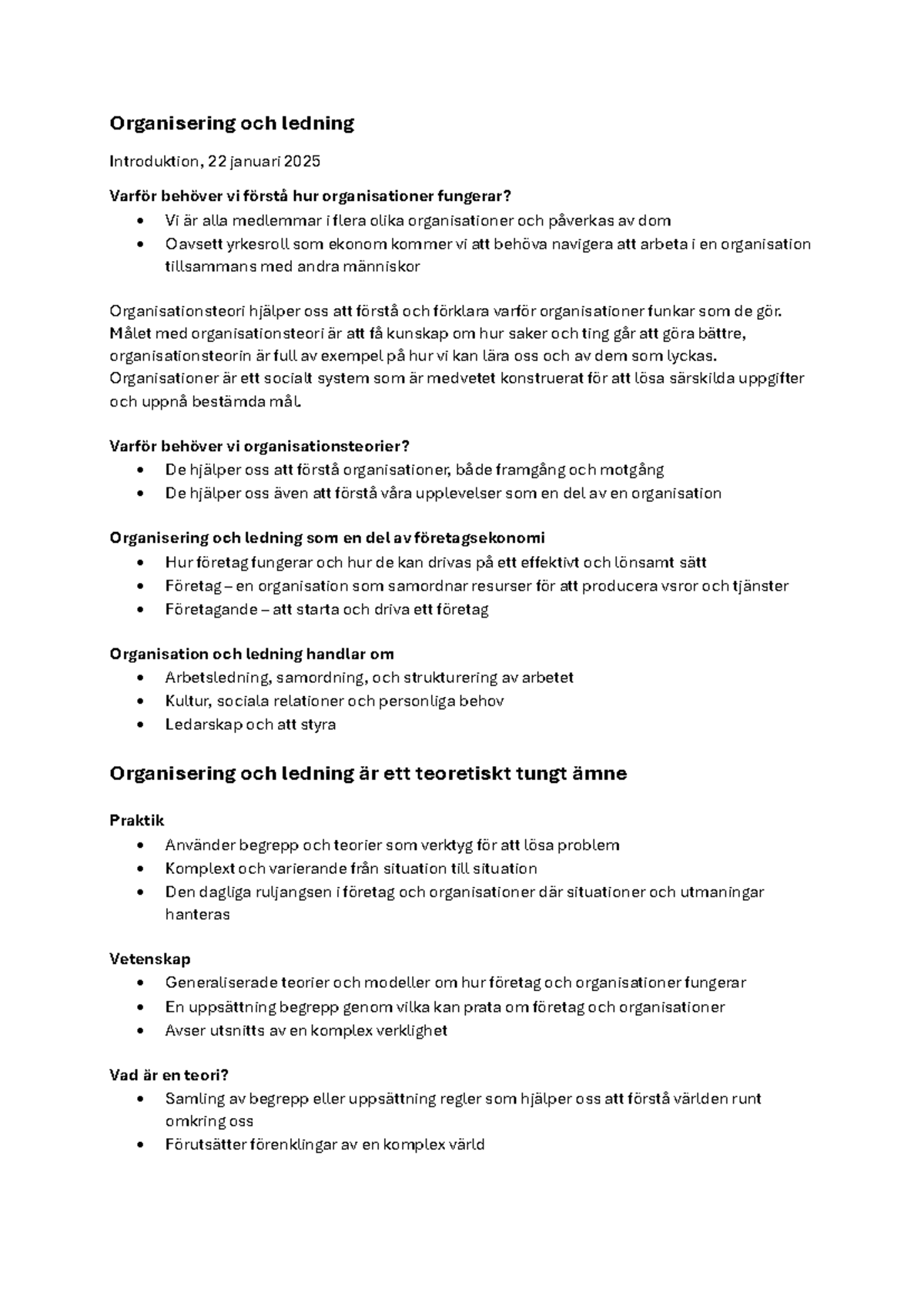 Organisering och ledning

Introduktion, 22 januari 2025

Varför behöver vi förstå hur organisationer fungerar?
• Vi är alla medlemmar i flera olika organisationer och påverkas av dom
• Oavsett yrkesroll som ekonom kommer vi att behöva navigera att arbeta i en organisation tillsammans med andra människor

Organisationsteori hjälper oss att förstå och förklara varför organisationer funkar som de gör. Målet med organisationsteori är att få kunskap om hur saker och ting går att göra bättre, organisationsteorin är full av exempel på hur vi kan lära oss och av dem som lyckas. Organisationer är ett socialt system som är medvetet konstruerat för att lösa särskilda uppgifter och uppnå bestämda mål.

Varför behöver vi organisationsteorier?
• De hjälper oss att förstå organisationer, både framgång och motgång
• De hjälper oss även att förstå våra upplevelser som en del av en organisation

Organisering och ledning som en del av företagsekonomi
• Hur företag fungerar och hur de kan drivas på ett effektivt och lönsamt sätt
• Företag – en organisation som samordnar resurser för att producera vsror och tjänster
• Företagande – att starta och driva ett företag

Organisation och ledning handlar om
• Arbetsledning, samordning, och strukturering av arbetet
• Kultur, sociala relationer och personliga behov
• Ledarskap och att styra

Organisering och ledning är ett teoretiskt tungt ämne

Praktik
• Använder begrepp och teorier som verktyg för att lösa problem
• Komplext och varierande från situation till situation
• Den dagliga ruljangsen i företag och organisationer där situationer och utmaningar hanteras

Vetenskap
• Generaliserade teorier och modeller om hur företag och organisationer fungerar
• En uppsättning begrepp genom vilka kan prata om företag och organisationer
• Avser utsnitts av en komplex verklighet

Vad är en teori?
• Samling av begrepp eller uppsättning regler som hjälper oss att förstå världen runt omkring oss
• Förutsätter förenklingar av en komplex värld